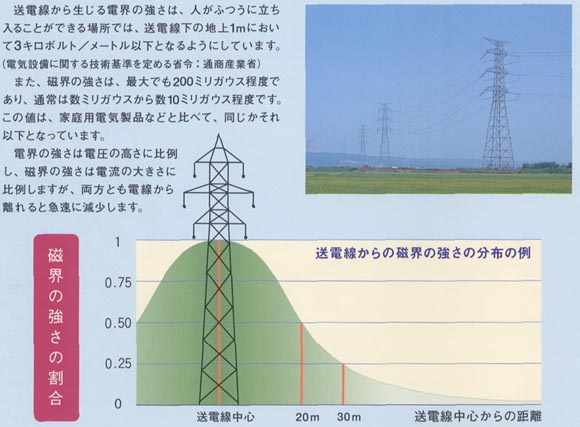 送電線から生じる電界の強さは、人がふつうに立ち入ることができる場所では、送電線下の地上1mにおいて3キロボルト／メートル以下となるようにしています。
(電気設備に関する技術基準を定める省令：通商産業省)

また、磁界の強さは、最大でも200ミリガウス程度であり、通常は数ミリガウスから数10ミリガウス程度です。この値は、家庭用電気製品などと比べて、同じかそれ以下となっています。

電界の強さは電圧の高さに比例し、磁界の強さは電流の大きさに比例しますが、両方とも電線から離れると急速に減少します。

磁界の強さの割合

送電線からの磁界の強さの分布の例

1
0.75
0.50
0.25
0

送電線中心
20m
30m
送電線中心からの距離